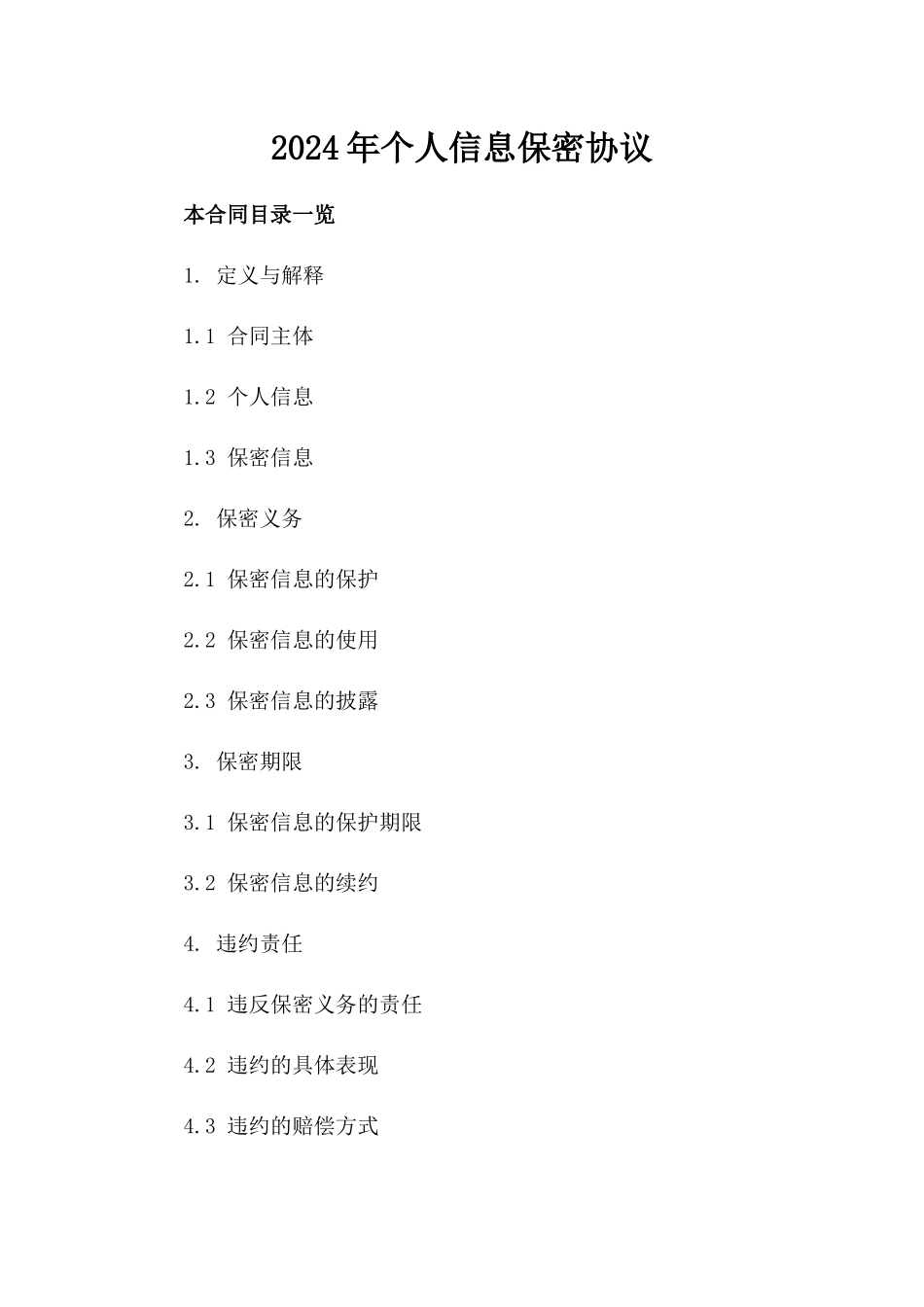 2024年个人信息保密协议

本合同目录一览

1. 定义与解释

1.1 合同主体

1.2 个人信息

1.3 保密信息

2. 保密义务

2.1 保密信息的保护

2.2 保密信息的使用

2.3 保密信息的披露

3. 保密期限

3.1 保密信息的保护期限

3.2 保密信息的续约

4. 违约责任

4.1 违反保密义务的责任

4.2 违约的具体表现

4.3 违约的赔偿方式